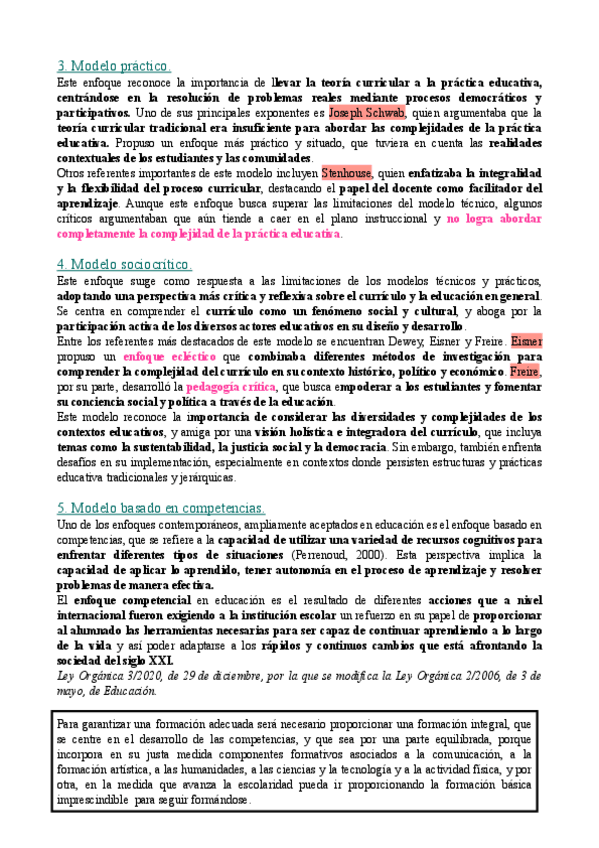 3. Modelo práctico.

Este enfoque reconoce la importancia de llevar la teoría curricular a la práctica educativa, centrándose en la resolución de problemas reales mediante procesos democráticos y participativos. Uno de sus principales exponentes es Joseph Schwab, quien argumentaba que la teoría curricular tradicional era insuficiente para abordar las complejidades de la práctica educativa. Propuso un enfoque más práctico y situado, que tuviera en cuenta las realidades contextuales de los estudiantes y las comunidades.
Otros referentes importantes de este modelo incluyen Stenhouse, quien enfatizaba la integralidad y la flexibilidad del proceso curricular, destacando el papel del docente como facilitador del aprendizaje. Aunque este enfoque busca superar las limitaciones del modelo técnico, algunos críticos argumentaban que aún tiende a caer en el plano instruccional y no logra abordar completamente la complejidad de la práctica educativa.

4. Modelo sociocrítico.

Este enfoque suge como respuesta a las limitaciones de los modelos técnicos y prácticos, adoptando una perspectiva más crítica y reflexiva sobre el currículo y la educación en general. Se centra en comprender el currículo como un fenómeno social y cultural, y aboga por la participación activa de los diversos actores educativos en su diseño y desarrollo.
Entre los referentes más destacados de este modelo se encuentran Dewey, Eisner y Freire. Eisner propuso un enfoque ecléctico que combinaba diferentes métodos de investigación para comprender la complejidad del currículo en su contexto histórico, político y económico. Freire, por su parte, desarrolló la pedagogía crítica, que busca empoderar a los estudiantes y fomentar su conciencia social y política a través de la educación.
Este modelo reconoce la importancia de considerar las diversidades y complejidades de los contextos educativos, y amiga por una visión holística e integradora del currículo, que incluya temas como la sustentabilidad, la justicia social y la democracia. Sin embargo, también enfrenta desafíos en su implementación, especialmente en contextos donde persisten estructuras y prácticas educativa tradicionales y jerárquicas.

5. Modelo basado en competencias.

Uno de los enfoques contemporáneos, ampliamente aceptados en educación es el enfoque basado en competencias, que se refiere a la capacidad de utilizar una variedad de recursos cognitivos para enfrentar diferentes tipos de situaciones (Perrenoud, 2000). Esta perspectiva implica la capacidad de aplicar lo aprendido, tener autonomía en el proceso de aprendizaje y resolver problemas de manera efectiva.
El enfoque competencial en educación es el resultado de diferentes acciones que a nivel internacional fueron exigiendo a la institución escolar un refuerzo en su papel de proporcionar al alumnado las herramientas necesarias para ser capaz de continuar aprendiendo a lo largo de la vida y así poder adaptarse a los rápidos y continuos cambios que está afrontando la sociedad del siglo XXI.
Ley Orgánica 3/2020, de 29 de diciembre, por la que se modifica la Ley Orgánica 2/2006, de 3 de mayo, de Educación.

Para garantizar una formación adecuada será necesario proporcionar una formación integral, que se centre en el desarrollo de las competencias, y que sea por una parte equilibrada, porque incorpora en su justa medida componentes formativos asociados a la comunicación, a la formación artística, a las humanidades, a las ciencias y la tecnología y a la actividad física, y por otra, en la medida que avanza la escolaridad pueda ir proporcionando la formación básica imprescindible para seguir formándose.